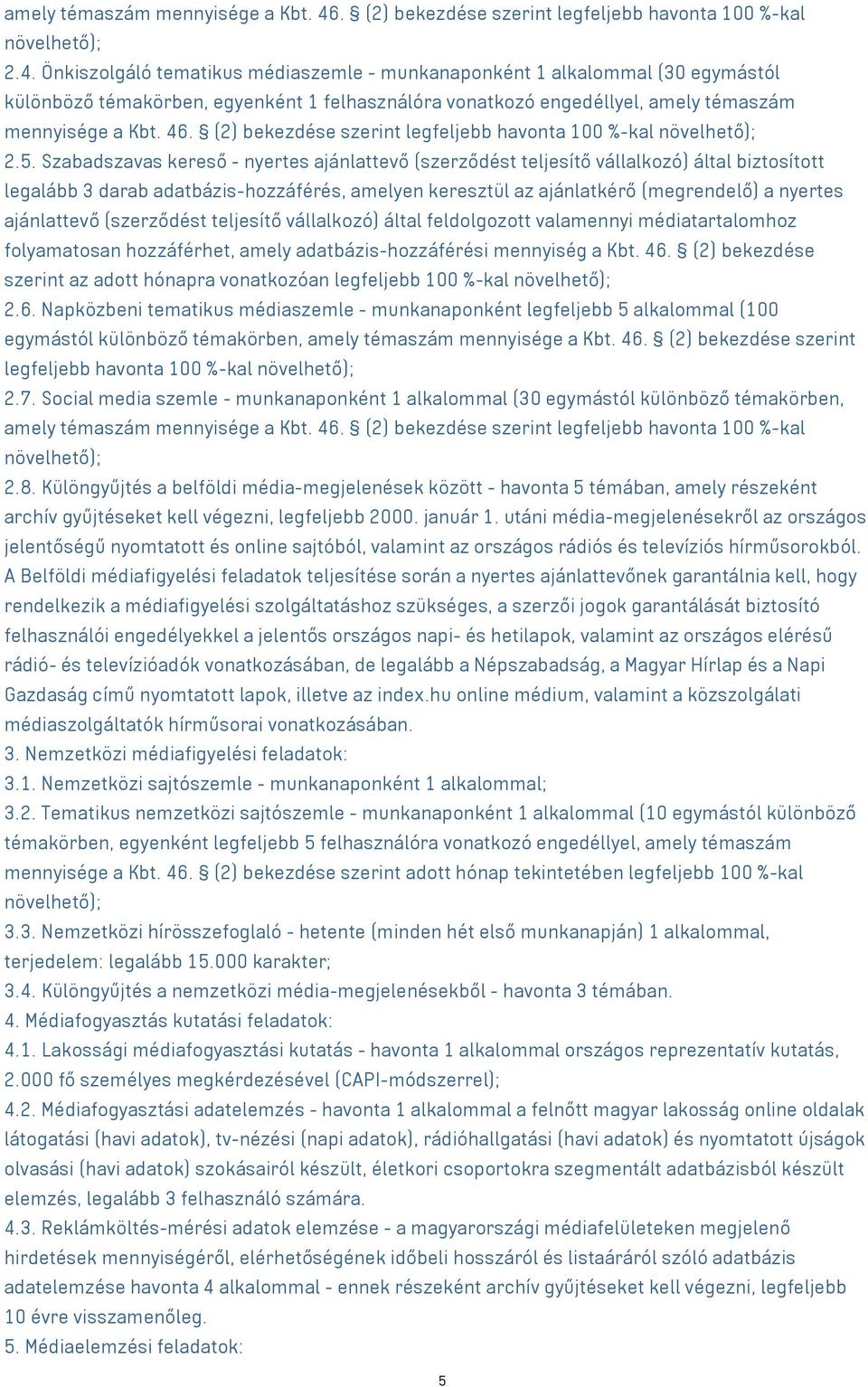 amely témaszám mennyisége a Kbt. 46. § (2) bekezdése szerint legfeljebb havonta 100 %-kal növelhető);
2.4. Önkiszolgáló tematikus médiaszemle - munkanaponként 1 alkalommal (30 egymástól különböző témakörben, egyenként 1 felhasználóra vonatkozó engedéllyel, amely témaszám mennyisége a Kbt. 46. § (2) bekezdése szerint legfeljebb havonta 100 %-kal növelhető);
2.5. Szabadszavas kereső - nyertes ajánlattevő (szerződést teljesítő vállalkozó) által biztosított legalább 3 darab adatbázis-hozzáférés, amelyen keresztül az ajánlatkérő (megrendelő) a nyertes ajánlattevő (szerződést teljesítő vállalkozó) által feldolgozott valamennyi médiatartalomhoz folyamatosan hozzáférhet, amely adatbázis-hozzáférési mennyiség a Kbt. 46. § (2) bekezdése szerint az adott hónapra vonatkozóan legfeljebb 100 %-kal növelhető);
2.6. Napközbeni tematikus médiaszemle - munkanaponként legfeljebb 5 alkalommal (100 egymástól különböző témakörben, amely témaszám mennyisége a Kbt. 46. § (2) bekezdése szerint legfeljebb havonta 100 %-kal növelhető);
2.7. Social media szemle - munkanaponként 1 alkalommal (30 egymástól különböző témakörben, amely témaszám mennyisége a Kbt. 46. § (2) bekezdése szerint legfeljebb havonta 100 %-kal növelhető);
2.8. Különgyűjtés a belföldi média-megjelenések között - havonta 5 témában, amely részeként archív gyűjtéseket kell végezni, legfeljebb 2000. január 1. utáni média-megjelenésekről az országos jelentőségű nyomtatott és online sajtóból, valamint az országos rádiós és televíziós hírműsorokból. A Belföldi médiafigyelési feladatok teljesítése során a nyertes ajánlattevőnek garantálnia kell, hogy rendelkezik a médiafigyelési szolgáltatáshoz szükséges, a szerzői jogok garantálását biztosító felhasználói engedélyekkel a jelentős országos napi- és hetilapok, valamint az országos elérésű rádió- és televízióadók vonatkozásában, de legalább a Népszabadság, a Magyar Hírlap és a Napi Gazdaság című nyomtatott lapok, illetve az index.hu online médium, valamint a közszolgálati médiaszolgáltatók hírműsorai vonatkozásában.
3. Nemzetközi médiafigyelési feladatok:
3.1. Nemzetközi sajtószemle - munkanaponként 1 alkalommal;
3.2. Tematikus nemzetközi sajtószemle - munkanaponként 1 alkalommal (10 egymástól különböző témakörben, egyenként legfeljebb 5 felhasználóra vonatkozó engedéllyel, amely témaszám mennyisége a Kbt. 46. § (2) bekezdése szerint adott hónap tekintetében legfeljebb 100 %-kal növelhető);
3.3. Nemzetközi hírösszefoglaló - hetente (minden hét első munkanapján) 1 alkalommal, terjedelem: legalább 15.000 karakter;
3.4. Különgyűjtés a nemzetközi média-megjelenésekből - havonta 3 témában.
4. Médiafogyasztás kutatási feladatok:
4.1. Lakossági médiafogyasztási kutatás - havonta 1 alkalommal országos reprezentatív kutatás, 2.000 fő személyes megkérdezésével (CAPI-módszerrel);
4.2. Médiafogyasztási adatelemzés - havonta 1 alkalommal a felnőtt magyar lakosság online oldalak látogatási (havi adatok), tv-nézési (napi adatok), rádióhallgatási (havi adatok) és nyomtatott újságok olvasási (havi adatok) szokásairól készült, életkori csoportokra szegmentált adatbázisból készült elemzés, legalább 3 felhasználó számára.
4.3. Reklámköltés-mérési adatok elemzése - a magyarországi médiafelületeken megjelenő hirdetések mennyiségéről, elérhetőségének időbeli hosszáról és listaáráról szóló adatbázis adatelemzése havonta 4 alkalommal - ennek részeként archív gyűjtéseket kell végezni, legfeljebb 10 évre visszamenőleg.
5. Médiaelemzési feladatok:
5